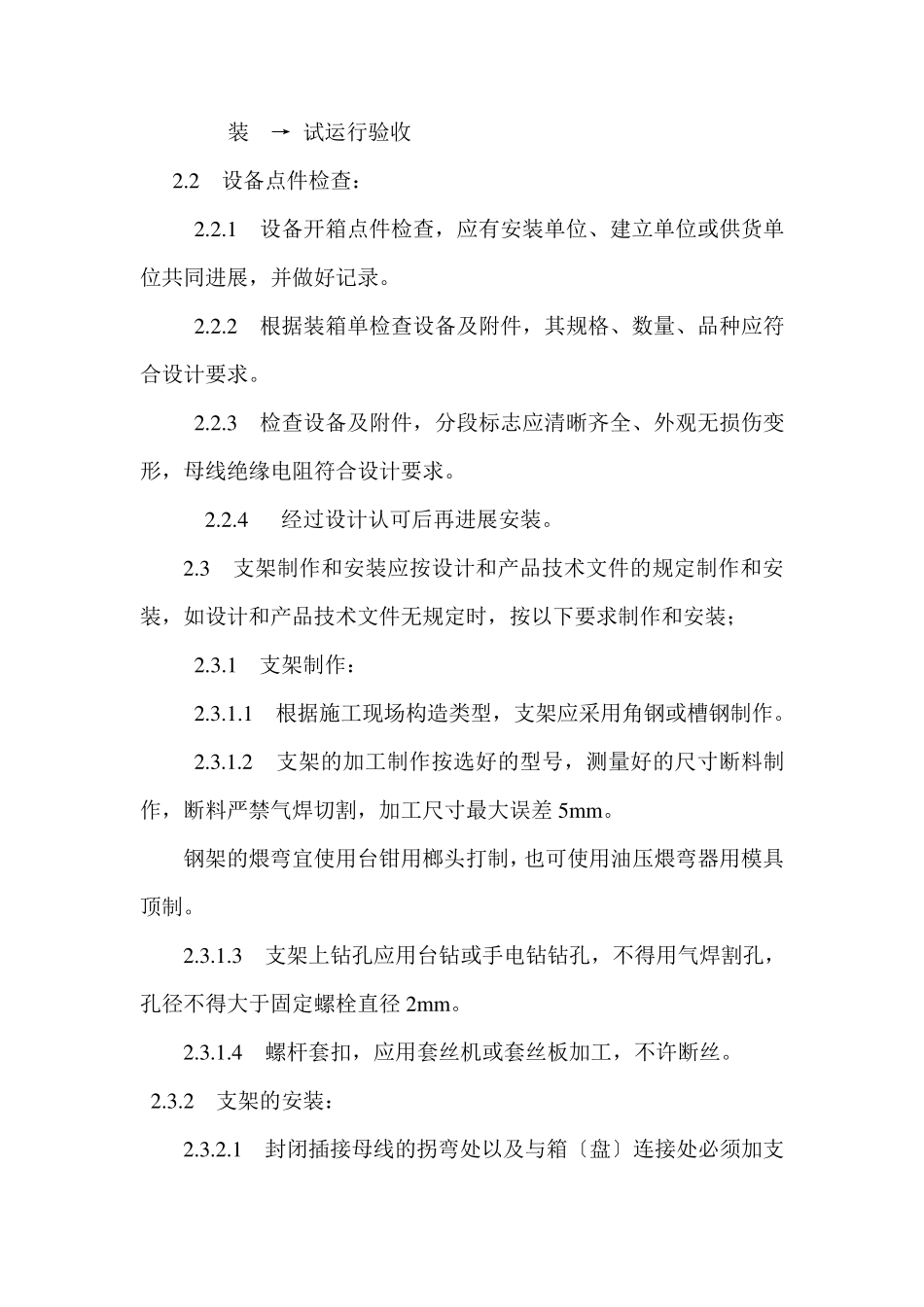 装 → 试运行验收

2.2 设备点件检查：

2.2.1 设备开箱点件检查，应有安装单位、建立单位或供货单位共同进展，并做好记录。

2.2.2 根据装箱单检查设备及附件，其规格、数量、品种应符合设计要求。

2.2.3 检查设备及附件，分段标志应清晰齐全、外观无损伤变形，母线绝缘电阻符合设计要求。

2.2.4 经过设计认可后再进展安装。

2.3 支架制作和安装应按设计和产品技术文件的规定制作和安装，如设计和产品技术文件无规定时，按以下要求制作和安装；

2.3.1 支架制作：

2.3.1.1 根据施工现场构造类型，支架应采用角钢或槽钢制作。

2.3.1.2 支架的加工制作按选好的型号，测量好的尺寸断料制作，断料严禁气焊切割，加工尺寸最大误差 5mm。

钢架的煨弯宜使用台钳用榔头打制，也可使用油压煨弯器用模具顶制。

2.3.1.3 支架上钻孔应用台钻或手电钻钻孔，不得用气焊割孔，孔径不得大于固定螺栓直径 2mm。

2.3.1.4 螺杆套扣，应用套丝机或套丝板加工，不许断丝。

2.3.2 支架的安装：

2.3.2.1 封闭插接母线的拐弯处以及与箱〔盘〕连接处必须加支